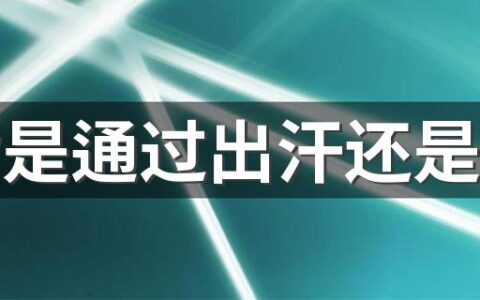 是通过出汗还是